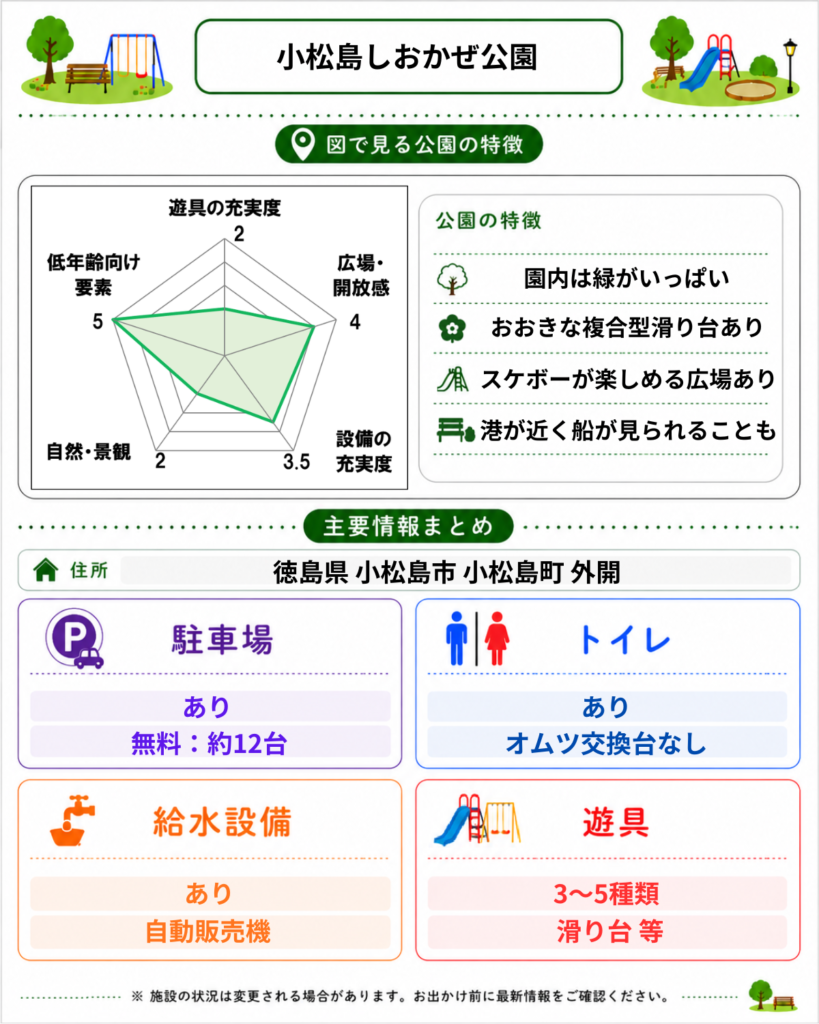 小松島しおかぜ公園

図で見る公園の特徴

遊具の充実度
2
広場・開放感
4
設備の充実度
3.5
自然・景観
2
低年齢向け要素
5

公園の特徴
園内は緑がいっぱい
おおきな複合型滑り台あり
スケボーが楽しめる広場あり
港が近く船が見られることも

主要情報まとめ

住所 徳島県 小松島市 小松島町 外開

駐車場
あり
無料：約12台

トイレ
あり
オムツ交換台なし

給水設備
あり
自動販売機

遊具
3〜5種類
滑り台 等

※ 施設の状況は変更される場合があります。お出かけ前に最新情報をご確認ください。